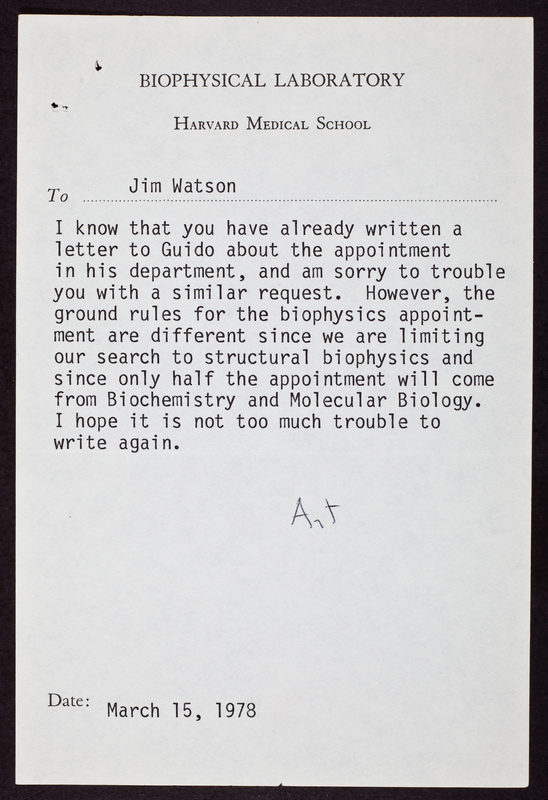 BIOPHYSICAL LABORATORY

HARVARD MEDICAL SCHOOL

To Jim Watson

I know that you have already written a letter to Guido about the appointment in his department, and am sorry to trouble you with a similar request. However, the ground rules for the biophysics appointment are different since we are limiting our search to structural biophysics and since only half the appointment will come from Biochemistry and Molecular Biology. I hope it is not too much trouble to write again.

Art

Date: March 15, 1978